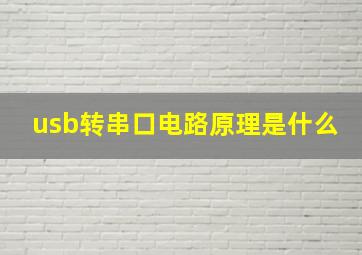 usb转串口电路原理是什么